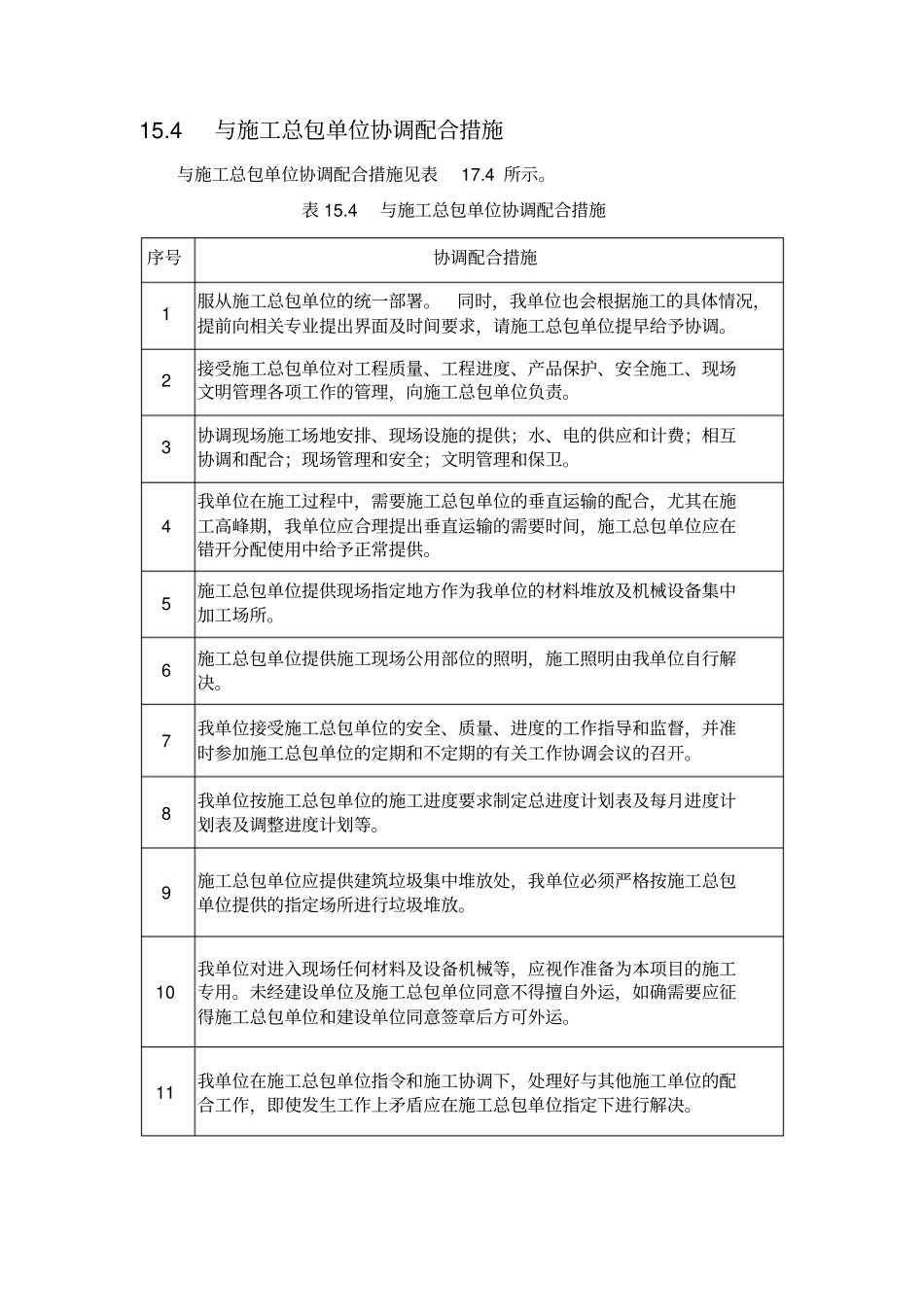 15.4 与施工总包单位协调配合措施

与施工总包单位协调配合措施见表 17.4 所示。

表 15.4 与施工总包单位协调配合措施

| 序号 | 协调配合措施 |
|---|---|
| 1 | 服从施工总包单位的统一部署。 同时，我单位也会根据施工的具体情况，提前向相关专业提出界面及时间要求，请施工总包单位提早给予协调。 |
| 2 | 接受施工总包单位对工程质量、工程进度、产品保护、安全施工、现场文明管理各项工作的管理，向施工总包单位负责。 |
| 3 | 协调现场施工场地安排、现场设施的提供；水、电的供应和计费；相互协调和配合；现场管理和安全；文明管理和保卫。 |
| 4 | 我单位在施工过程中，需要施工总包单位的垂直运输的配合，尤其在施工高峰期，我单位应合理提出垂直运输的需要时间，施工总包单位应在错开分配使用中给予正常提供。 |
| 5 | 施工总包单位提供现场指定地方作为我单位的材料堆放及机械设备集中加工场所。 |
| 6 | 施工总包单位提供施工现场公用部位的照明，施工照明由我单位自行解决。 |
| 7 | 我单位接受施工总包单位的安全、质量、进度的工作指导和监督，并准时参加施工总包单位的定期和不定期的有关工作协调会议的召开。 |
| 8 | 我单位按施工总包单位的施工进度要求制定总进度计划表及每月进度计划表及调整进度计划等。 |
| 9 | 施工总包单位应提供建筑垃圾集中堆放处，我单位必须严格按施工总包单位提供的指定场所进行垃圾堆放。 |
| 10 | 我单位对进入现场任何材料及设备机械等，应视作准备为本项目的施工专用。未经建设单位及施工总包单位同意不得擅自外运，如确需要应征得施工总包单位和建设单位同意签章后方可外运。 |
| 11 | 我单位在施工总包单位指令和施工协调下，处理好与其他施工单位的配合工作，即使发生工作上矛盾应在施工总包单位指定下进行解决。 |